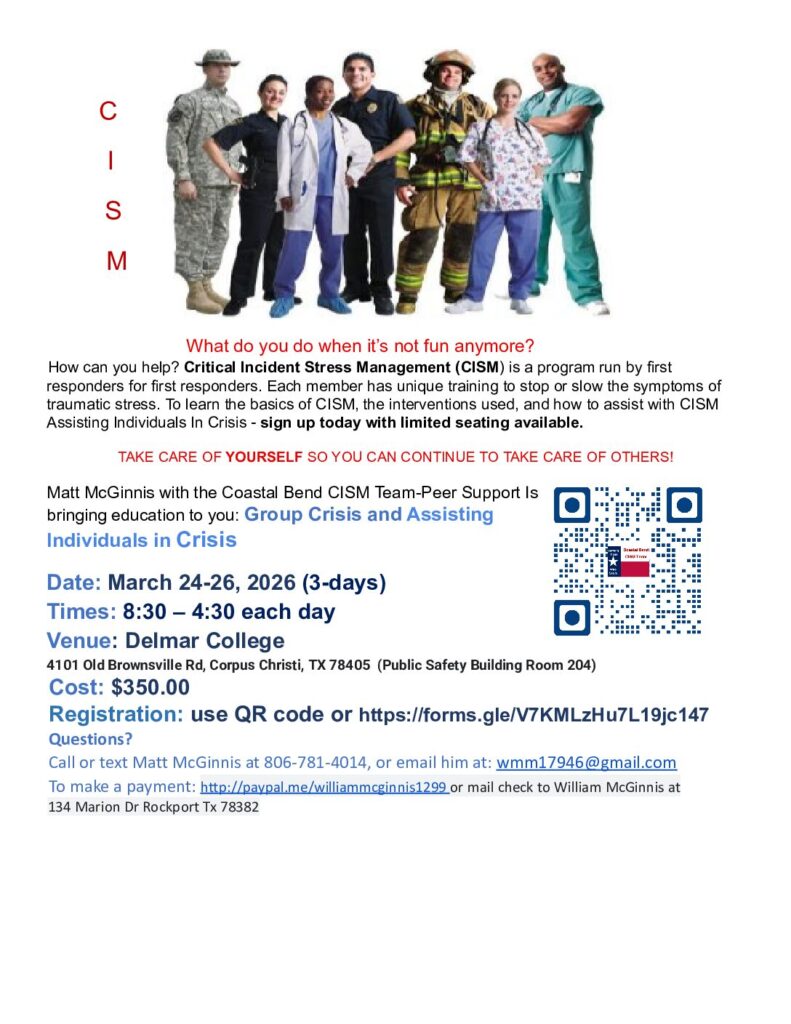 C
I
S
M

What do you do when it's not fun anymore?

How can you help? Critical Incident Stress Management (CISM) is a program run by first responders for first responders. Each member has unique training to stop or slow the symptoms of traumatic stress. To learn the basics of CISM, the interventions used, and how to assist with CISM Assisting Individuals In Crisis - sign up today with limited seating available.

TAKE CARE OF YOURSELF SO YOU CAN CONTINUE TO TAKE CARE OF OTHERS!

Matt McGinnis with the Coastal Bend CISM Team-Peer Support Is bringing education to you: Group Crisis and Assisting Individuals in Crisis

Date: March 24-26, 2026 (3-days)
Times: 8:30 – 4:30 each day
Venue: Delmar College
4101 Old Brownsville Rd, Corpus Christi, TX 78405 (Public Safety Building Room 204)
Cost: $350.00
Registration: use QR code or https://forms.gle/V7KMLzHu7L19jc147
Questions?
Call or text Matt McGinnis at 806-781-4014, or email him at: wmm17946@gmail.com
To make a payment: http://paypal.me/williammcginnis1299 or mail check to William McGinnis at 134 Marion Dr Rockport Tx 78382